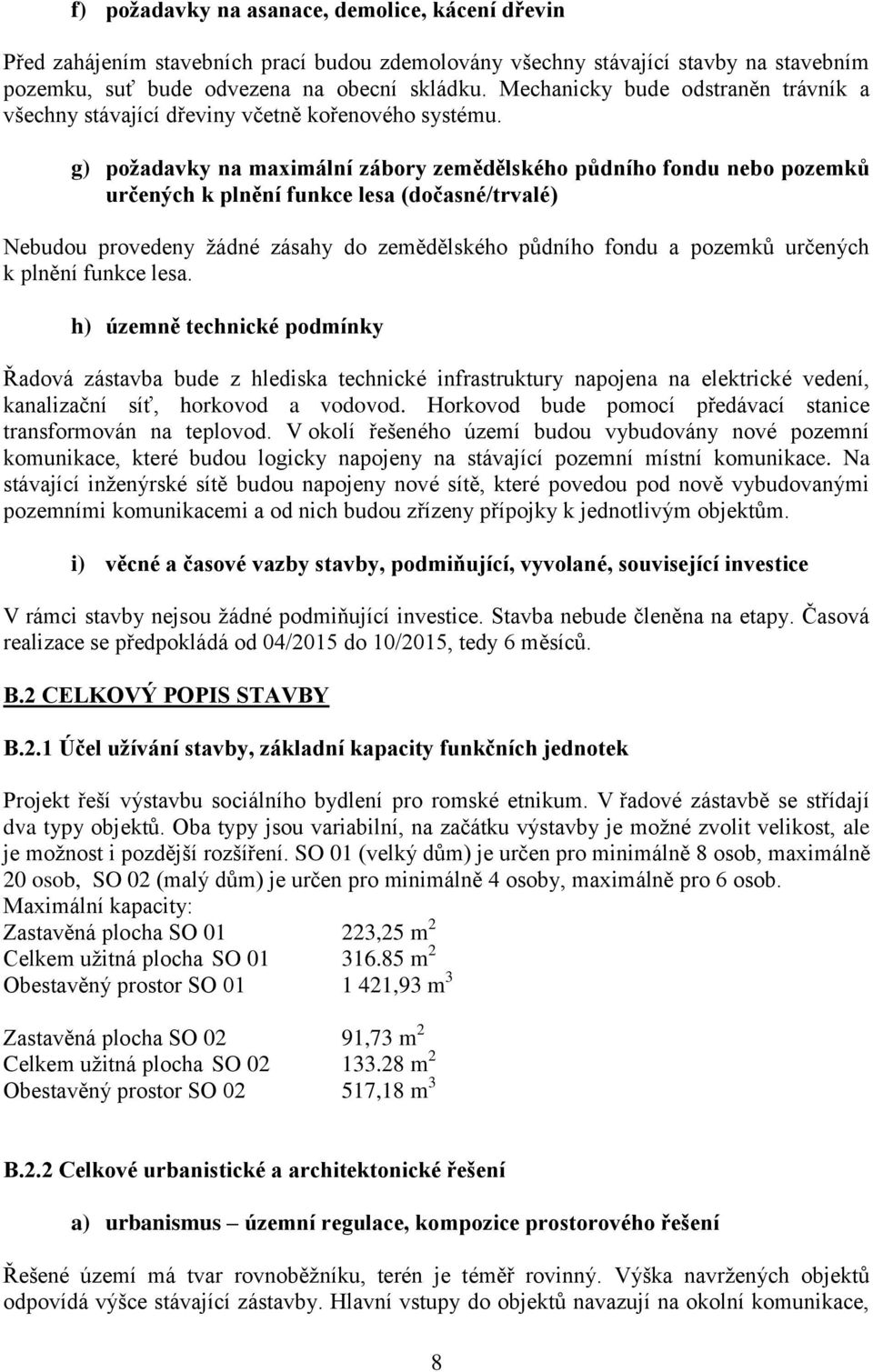 f) požadavky na asanace, demolice, kácení dřevin

Před zahájením stavebních prací budou zdemolovány všechny stávající stavby na stavebním pozemku, suť bude odvezena na obecní skládku. Mechanicky bude odstraněn trávník a všechny stávající dřeviny včetně kořenového systému.

g) požadavky na maximální zábory zemědělského půdního fondu nebo pozemků určených k plnění funkce lesa (dočasné/trvalé)

Nebudou provedeny žádné zásahy do zemědělského půdního fondu a pozemků určených k plnění funkce lesa.

h) územně technické podmínky

Řadová zástavba bude z hlediska technické infrastruktury napojena na elektrické vedení, kanalizační síť, horkovod a vodovod. Horkovod bude pomocí předávací stanice transformován na teplovod. V okolí řešeného území budou vybudovány nové pozemní komunikace, které budou logicky napojeny na stávající pozemní místní komunikace. Na stávající inženýrské sítě budou napojeny nové sítě, které povedou pod nově vybudovanými pozemními komunikacemi a od nich budou zřízeny přípojky k jednotlivým objektům.

i) věcné a časové vazby stavby, podmiňující, vyvolané, související investice

V rámci stavby nejsou žádné podmiňující investice. Stavba nebude členěna na etapy. Časová realizace se předpokládá od 04/2015 do 10/2015, tedy 6 měsíců.

B.2 CELKOVÝ POPIS STAVBY

B.2.1 Účel užívání stavby, základní kapacity funkčních jednotek

Projekt řeší výstavbu sociálního bydlení pro romské etnikum. V řadové zástavbě se střídají dva typy objektů. Oba typy jsou variabilní, na začátku výstavby je možné zvolit velikost, ale je možnost i pozdější rozšíření. SO 01 (velký dům) je určen pro minimálně 8 osob, maximálně 20 osob, SO 02 (malý dům) je určen pro minimálně 4 osoby, maximálně pro 6 osob.
Maximální kapacity:
Zastavěná plocha SO 01 223,25 $m^2$
Celkem užitná plocha SO 01 316.85 $m^2$
Obestavěný prostor SO 01 1 421,93 $m^3$

Zastavěná plocha SO 02 91,73 $m^2$
Celkem užitná plocha SO 02 133.28 $m^2$
Obestavěný prostor SO 02 517,18 $m^3$

B.2.2 Celkové urbanistické a architektonické řešení

a) urbanismus – územní regulace, kompozice prostorového řešení

Řešené území má tvar rovnoběžníku, terén je téměř rovinný. Výška navržených objektů odpovídá výšce stávající zástavby. Hlavní vstupy do objektů navazují na okolní komunikace,

8